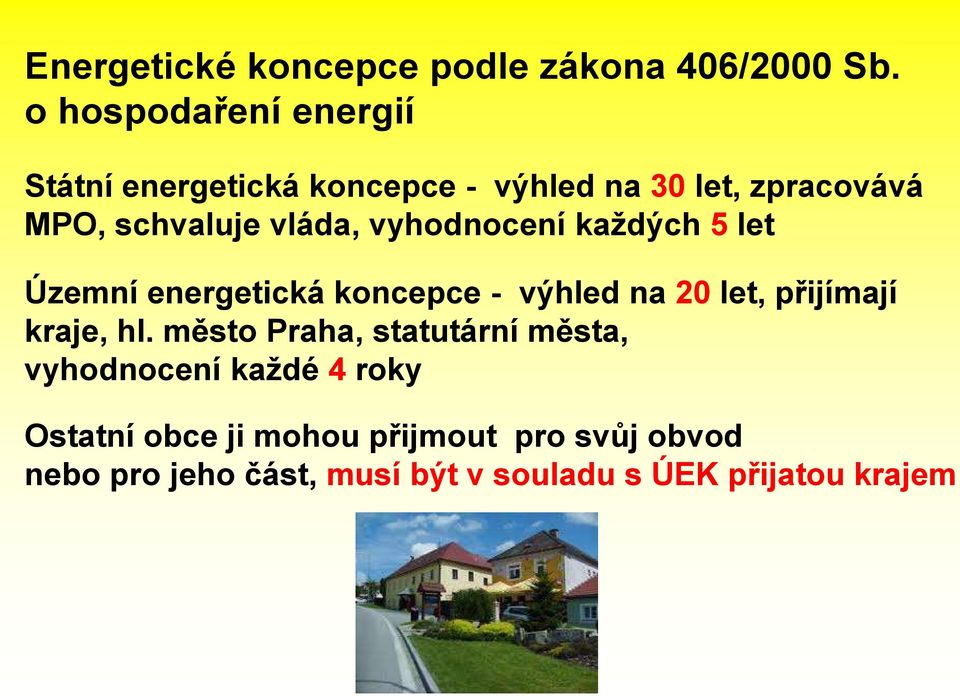 Energetické koncepce podle zákona 406/2000 Sb. o hospodaření energií

Státní energetická koncepce - výhled na 30 let, zpracovává MPO, schvaluje vláda, vyhodnocení každých 5 let

Územní energetická koncepce - výhled na 20 let, přijímají kraje, hl. město Praha, statutární města, vyhodnocení každé 4 roky

Ostatní obce ji mohou přijmout pro svůj obvod nebo pro jeho část, musí být v souladu s ÚEK přijatou krajem